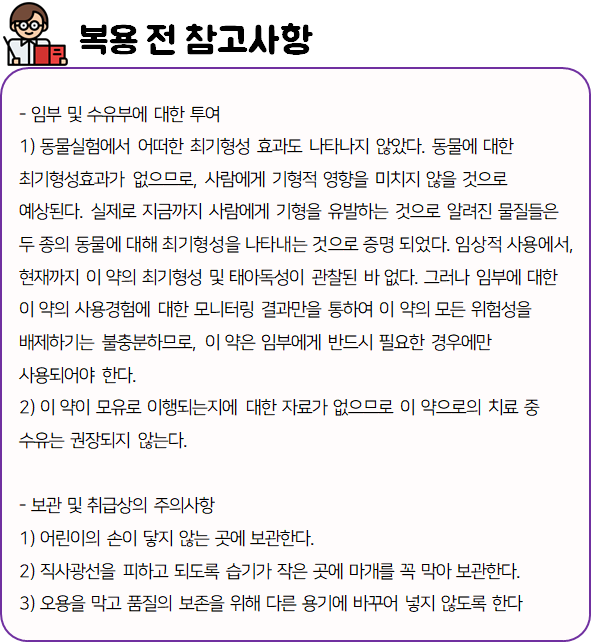 복용 전 참고사항

- 임부 및 수유부에 대한 투여
1) 동물실험에서 어떠한 최기형성 효과도 나타나지 않았다. 동물에 대한 최기형성효과가 없으므로, 사람에게 기형적 영향을 미치지 않을 것으로 예상된다. 실제로 지금까지 사람에게 기형을 유발하는 것으로 알려진 물질들은 두 종의 동물에 대해 최기형성을 나타내는 것으로 증명 되었다. 임상적 사용에서, 현재까지 이 약의 최기형성 및 태아독성이 관찰된 바 없다. 그러나 임부에 대한 이 약의 사용경험에 대한 모니터링 결과만을 통하여 이 약의 모든 위험성을 배제하기는 불충분하므로, 이 약은 임부에게 반드시 필요한 경우에만 사용되어야 한다.
2) 이 약이 모유로 이행되는지에 대한 자료가 없으므로 이 약으로의 치료 중 수유는 권장되지 않는다.

- 보관 및 취급상의 주의사항
1) 어린이의 손이 닿지 않는 곳에 보관한다.
2) 직사광선을 피하고 되도록 습기가 작은 곳에 마개를 꼭 막아 보관한다.
3) 오용을 막고 품질의 보존을 위해 다른 용기에 바꾸어 넣지 않도록 한다